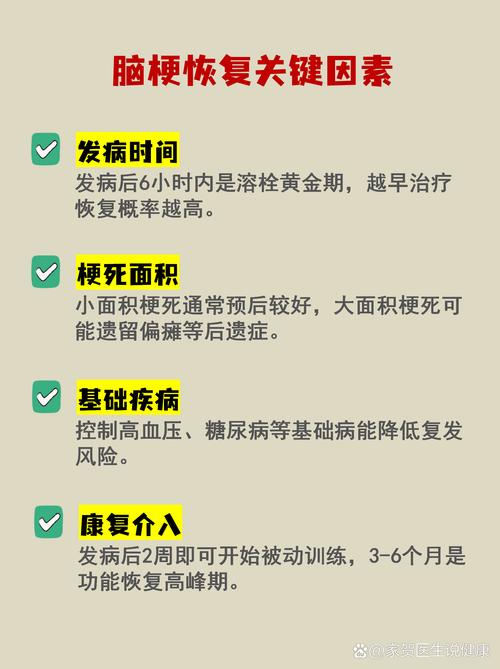 脑梗恢复关键因素

发病时间
发病后6小时内是溶栓黄金期，越早治疗恢复概率越高。

梗死面积
小面积梗死通常预后较好，大面积梗死可能遗留偏瘫等后遗症。

基础疾病
控制高血压、糖尿病等基础病能降低复发风险。

康复介入
发病后2周即可开始被动训练，3-6个月是功能恢复高峰期。

@家贺医生说健康